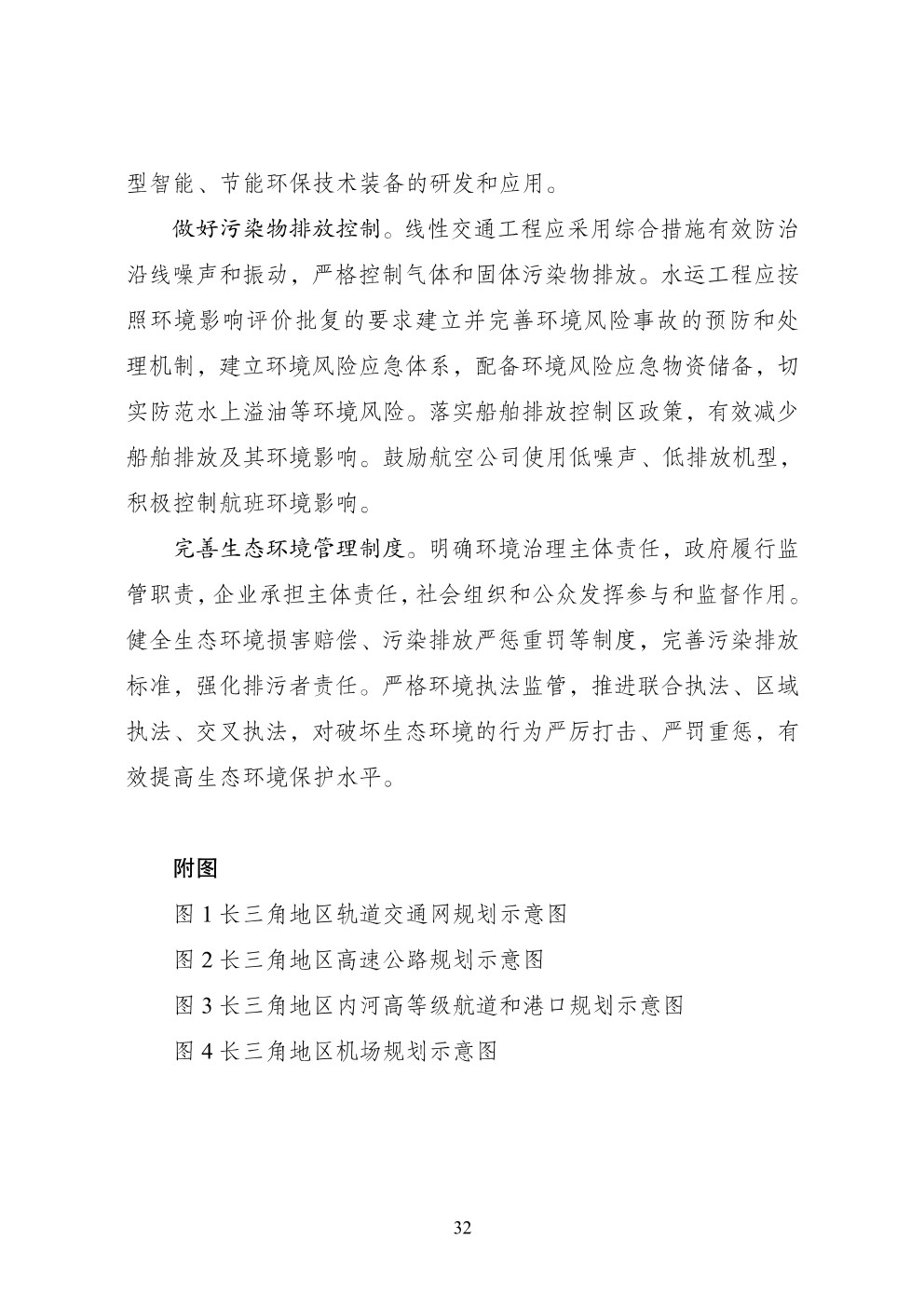 型智能、节能环保技术装备的研发和应用。

做好污染物排放控制。线性交通工程应采用综合措施有效防治沿线噪声和振动，严格控制气体和固体污染物排放。水运工程应按照环境影响评价批复的要求建立并完善环境风险事故的预防和处理机制，建立环境风险应急体系，配备环境风险应急物资储备，切实防范水上溢油等环境风险。落实船舶排放控制区政策，有效减少船舶排放及其环境影响。鼓励航空公司使用低噪声、低排放机型，积极控制航班环境影响。

完善生态环境管理制度。明确环境治理主体责任，政府履行监管职责，企业承担主体责任，社会组织和公众发挥参与和监督作用。健全生态环境损害赔偿、污染排放严惩重罚等制度，完善污染排放标准，强化排污者责任。严格环境执法监管，推进联合执法、区域执法、交叉执法，对破坏生态环境的行为严厉打击、严罚重惩，有效提高生态环境保护水平。

附图

图 1 长三角地区轨道交通网规划示意图

图 2 长三角地区高速公路规划示意图

图 3 长三角地区内河高等级航道和港口规划示意图

图 4 长三角地区机场规划示意图

32